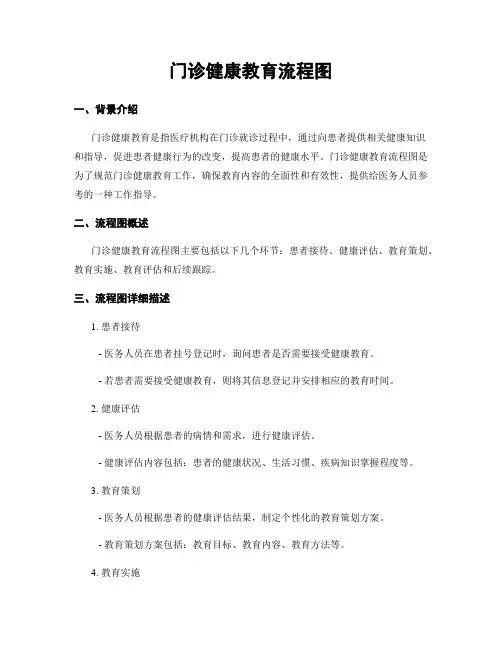 门诊健康教育流程图

一、背景介绍

门诊健康教育是指医疗机构在门诊就诊过程中，通过向患者提供相关健康知识和指导，促进患者健康行为的改变，提高患者的健康水平。门诊健康教育流程图是为了规范门诊健康教育工作，确保教育内容的全面性和有效性，提供给医务人员参考的一种工作指导。

二、流程图概述

门诊健康教育流程图主要包括以下几个环节：患者接待、健康评估、教育策划、教育实施、教育评估和后续跟踪。

三、流程图详细描述

1. 患者接待

- 医务人员在患者挂号登记时，询问患者是否需要接受健康教育。

- 若患者需要接受健康教育，则将其信息登记并安排相应的教育时间。

2. 健康评估

- 医务人员根据患者的病情和需求，进行健康评估。

- 健康评估内容包括：患者的健康状况、生活习惯、疾病知识掌握程度等。

3. 教育策划

- 医务人员根据患者的健康评估结果，制定个性化的教育策划方案。

- 教育策划方案包括：教育目标、教育内容、教育方法等。

4. 教育实施